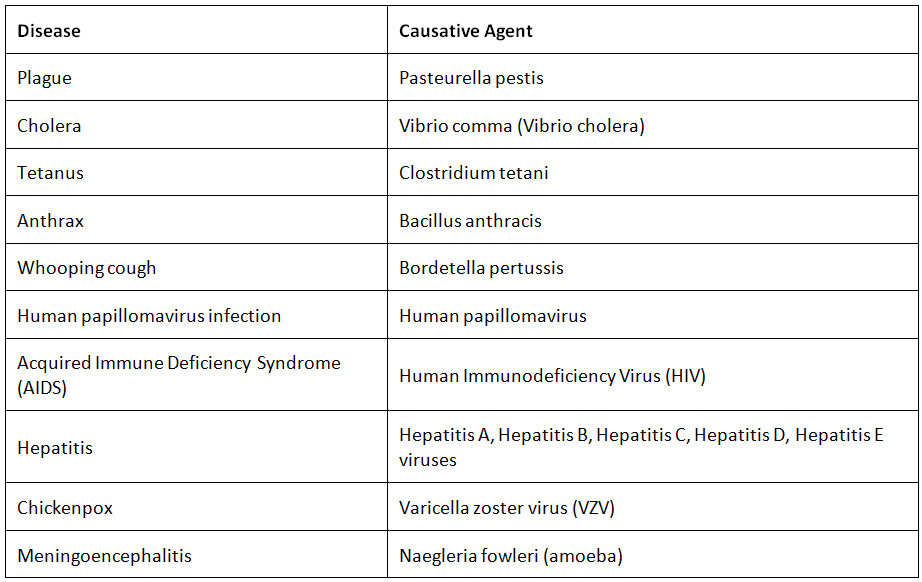 | Disease | Causative Agent |
|---|---|
| Plague | Pasteurella pestis |
| Cholera | Vibrio comma (Vibrio cholera) |
| Tetanus | Clostridium tetani |
| Anthrax | Bacillus anthracis |
| Whooping cough | Bordetella pertussis |
| Human papillomavirus infection | Human papillomavirus |
| Acquired Immune Deficiency Syndrome (AIDS) | Human Immunodeficiency Virus (HIV) |
| Hepatitis | Hepatitis A, Hepatitis B, Hepatitis C, Hepatitis D, Hepatitis E viruses |
| Chickenpox | Varicella zoster virus (VZV) |
| Meningoencephalitis | Naegleria fowleri (amoeba) |